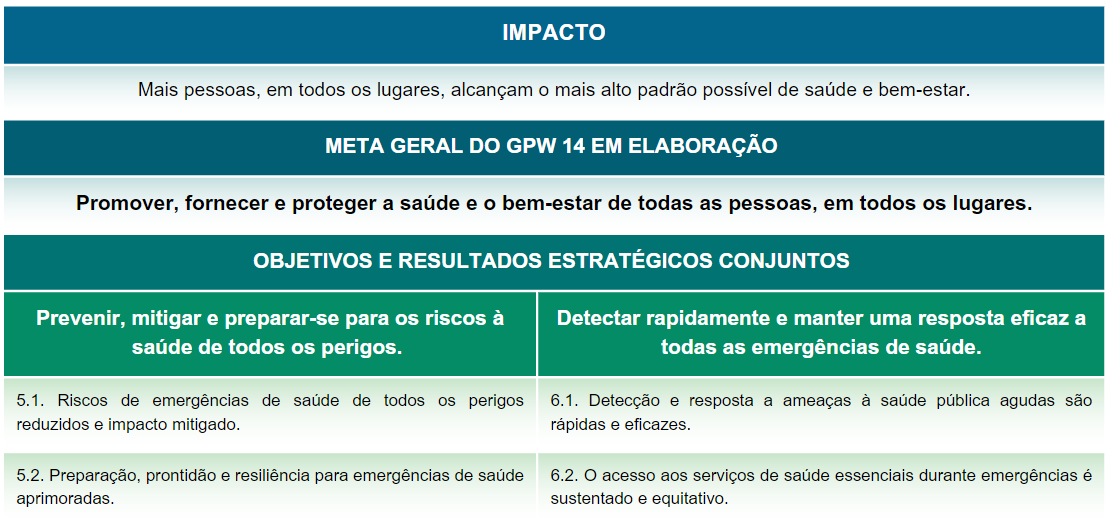 IMPACTO

Mais pessoas, em todos os lugares, alcançam o mais alto padrão possível de saúde e bem-estar.

META GERAL DO GPW 14 EM ELABORAÇÃO

Promover, fornecer e proteger a saúde e o bem-estar de todas as pessoas, em todos os lugares.

OBJETIVOS E RESULTADOS ESTRATÉGICOS CONJUNTOS

| Prevenir, mitigar e preparar-se para os riscos à saúde de todos os perigos. | Detectar rapidamente e manter uma resposta eficaz a todas as emergências de saúde. |
|---|---|
| 5.1. Riscos de emergências de saúde de todos os perigos reduzidos e impacto mitigado. | 6.1. Detecção e resposta a ameaças à saúde pública agudas são rápidas e eficazes. |
| 5.2. Preparação, prontidão e resiliência para emergências de saúde aprimoradas. | 6.2. O acesso aos serviços de saúde essenciais durante emergências é sustentado e equitativo. |